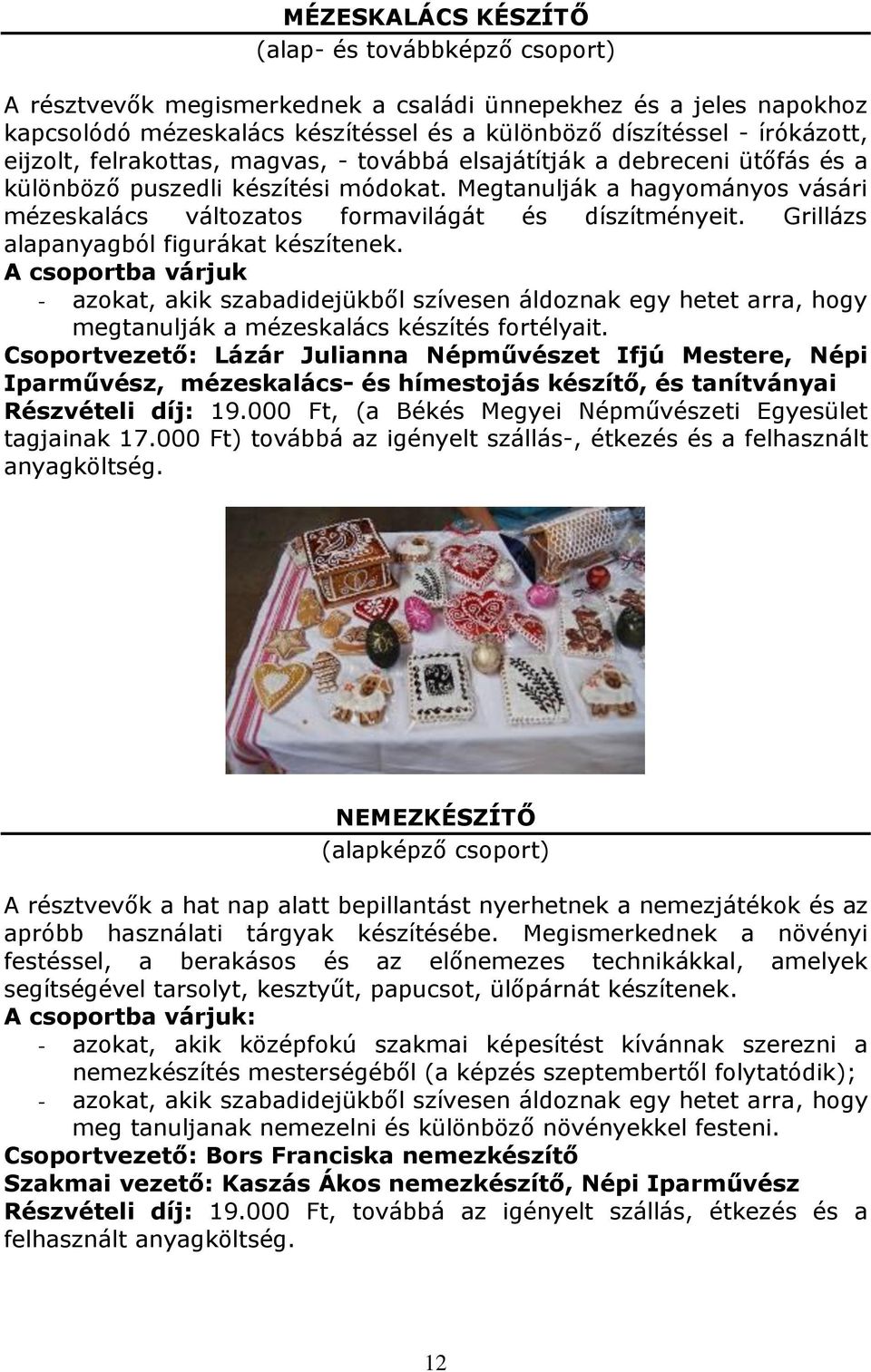 MÉZESKALÁCS KÉSZÍTŐ
(alap- és továbbképző csoport)

A résztvevők megismerkednek a családi ünnepekhez és a jeles napokhoz kapcsolódó mézeskalács készítéssel és a különböző díszítéssel - írókázott, eijzolt, felrakottas, magvas, - továbbá elsajátítják a debreceni ütőfás és a különböző puszedli készítési módokat. Megtanulják a hagyományos vásári mézeskalács változatos formavilágát és díszítményeit. Grillázs alapanyagból figurákat készítenek.
A csoportba várjuk
- azokat, akik szabadidejükből szívesen áldoznak egy hetet arra, hogy megtanulják a mézeskalács készítés fortélyait.
Csoportvezető: Lázár Julianna Népművészet Ifjú Mestere, Népi Iparművész, mézeskalács- és hímestojás készítő, és tanítványai
Részvételi díj: 19.000 Ft, (a Békés Megyei Népművészeti Egyesület tagjainak 17.000 Ft) továbbá az igényelt szállás-, étkezés és a felhasznált anyagköltség.

NEMEZKÉSZÍTŐ
(alapképző csoport)

A résztvevők a hat nap alatt bepillantást nyerhetnek a nemezjátékok és az apróbb használati tárgyak készítésébe. Megismerkednek a növényi festéssel, a berakásos és az előnemezes technikákkal, amelyek segítségével tarsolyt, kesztyűt, papucsot, ülőpárnát készítenek.
A csoportba várjuk:
- azokat, akik középfokú szakmai képesítést kívánnak szerezni a nemezkészítés mesterségéből (a képzés szeptembertől folytatódik);
- azokat, akik szabadidejükből szívesen áldoznak egy hetet arra, hogy meg tanuljanak nemezelni és különböző növényekkel festeni.
Csoportvezető: Bors Franciska nemezkészítő
Szakmai vezető: Kaszás Ákos nemezkészítő, Népi Iparművész
Részvételi díj: 19.000 Ft, továbbá az igényelt szállás, étkezés és a felhasznált anyagköltség.

12